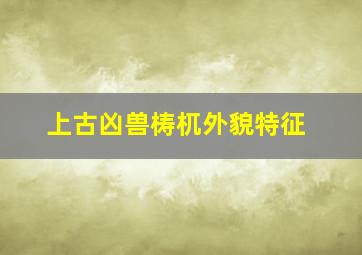 上古凶兽梼杌外貌特征